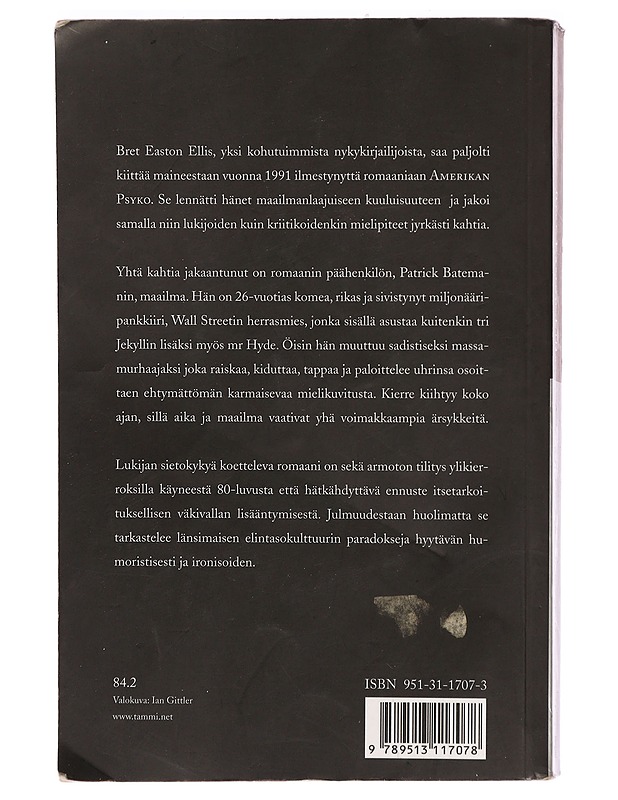 Bret Easton Ellis, yksi kohutuimmista nykykirjailijoista, saa paljolti kiittää maineestaan vuonna 1991 ilmestynyttä romaaniaan AMERIKAN PSYKO. Se lennätti hänet maailmanlaajuiseen kuuluisuuteen ja jakoi samalla niin lukijoiden kuin kriitikoidenkin mielipiteet jyrkästi kahtia.

Yhtä kahtia jakaantunut on romaanin päähenkilön, Patrick Batemanin, maailma. Hän on 26-vuotias komea, rikas ja sivistynyt miljonääripankkiiri, Wall Streetin herrasmies, jonka sisällä asustaa kuitenkin tri Jekyllin lisäksi myös mr Hyde. Öisin hän muuttuu sadistiseksi massamurhaajaksi joka raiskaa, kiduttaa, tappaa ja paloittelee uhrinsa osoittaen ehtymättömän karmaisevaa mielikuvitusta. Kierre kiihtyy koko ajan, sillä aika ja maailma vaativat yhä voimakkaampia ärsykkeitä.

Lukijan sietokykyä koetteleva romaani on sekä armoton tilitys ylikierroksilla käyneestä 80-luvusta että hätkähdyttävä ennuste itsetarkoituksellisen väkivallan lisääntymisestä. Julmuudestaan huolimatta se tarkastelee länsimaisen elintasokulttuurin paradokseja hyytävän humoristisesti ja ironisoiden.

84.2
Valokuva: Ian Gittler
www.tammi.net

ISBN 951-31-1707-3

9 789513 117078